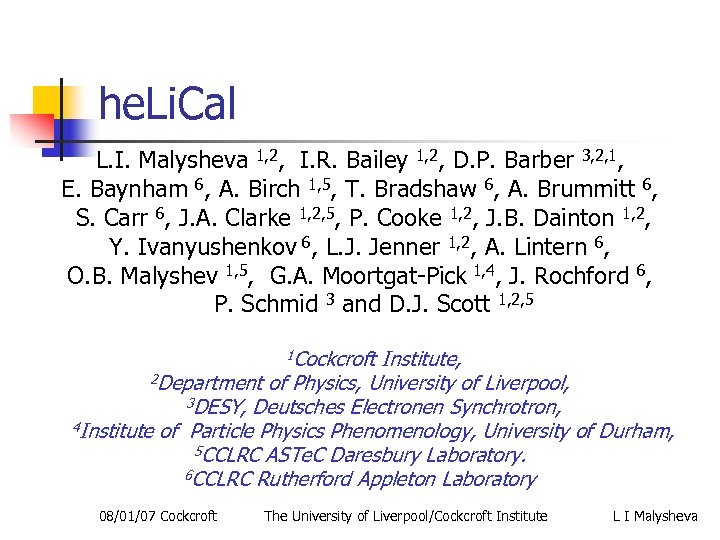 heLiCal

L.I. Malysheva $^{1,2}$, I.R. Bailey $^{1,2}$, D.P. Barber $^{3,2,1}$, E. Baynham $^{6}$, A. Birch $^{1,5}$, T. Bradshaw $^{6}$, A. Brummitt $^{6}$, S. Carr $^{6}$, J.A. Clarke $^{1,2,5}$, P. Cooke $^{1,2}$, J.B. Dainton $^{1,2}$, Y. Ivanyushenkov $^{6}$, L.J. Jenner $^{1,2}$, A. Lintern $^{6}$, O.B. Malyshev $^{1,5}$, G.A. Moortgat-Pick $^{1,4}$, J. Rochford $^{6}$, P. Schmid $^{3}$ and D.J. Scott $^{1,2,5}$

$^{1}$Cockcroft Institute,
$^{2}$Department of Physics, University of Liverpool,
$^{3}$DESY, Deutsches Electronen Synchrotron,
$^{4}$Institute of Particle Physics Phenomenology, University of Durham,
$^{5}$CCLRC ASTeC Daresbury Laboratory.
$^{6}$CCLRC Rutherford Appleton Laboratory

08/01/07 Cockcroft The University of Liverpool/Cockcroft Institute L I Malysheva